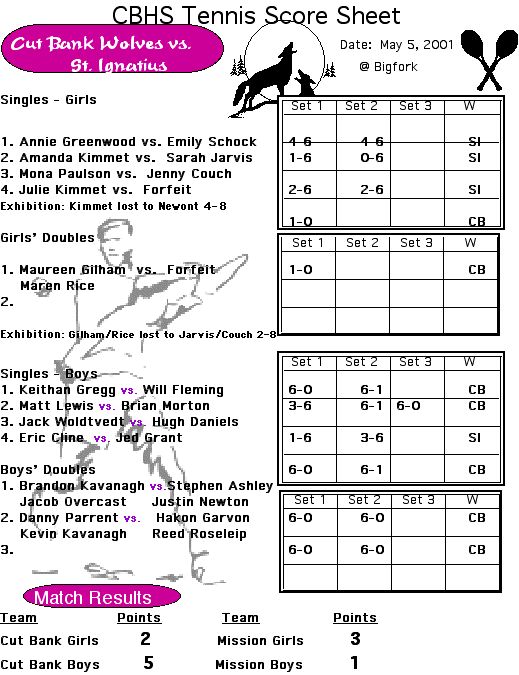 CBHS Tennis Score Sheet

Cut Bank Wolves vs. St. Ignatius

Date: May 5, 2001
@ Bigfork

Singles - Girls

1. Annie Greenwood vs. Emily Schock
2. Amanda Kimmet vs. Sarah Jarvis
3. Mona Paulson vs. Jenny Couch
4. Julie Kimmet vs. Forfeit
Exhibition: Kimmet lost to Newont 4-8

| Set 1 | Set 2 | Set 3 | W |
|---|---|---|---|
| 4-6 | 4-6 | | SI |
| 1-6 | 0-6 | | SI |
| 2-6 | 2-6 | | SI |
| 1-0 | | | CB |

Girls' Doubles

1. Maureen Gilham vs. Forfeit
Maren Rice
2.

Exhibition: Gilham/Rice lost to Jarvis/Couch 2-8

| Set 1 | Set 2 | Set 3 | W |
|---|---|---|---|
| 1-0 | | | CB |
| | | | |
| | | | |

Singles - Boys
1. Keithan Gregg vs. Will Fleming
2. Matt Lewis vs. Brian Morton
3. Jack Woldtvedt vs. Hugh Daniels
4. Eric Cline vs. Jed Grant

| Set 1 | Set 2 | Set 3 | W |
|---|---|---|---|
| 6-0 | 6-1 | | CB |
| 3-6 | 6-1 | 6-0 | CB |
| 1-6 | 3-6 | | SI |
| 6-0 | 6-1 | | CB |

Boys' Doubles
1. Brandon Kavanagh vs. Stephen Ashley
Jacob Overcast Justin Newton
2. Danny Parrent vs. Hakon Garvon
Kevin Kavanagh Reed Roseleip
3.

| Set 1 | Set 2 | Set 3 | W |
|---|---|---|---|
| 6-0 | 6-0 | | CB |
| 6-0 | 6-0 | | CB |
| | | | |

Match Results

| Team | Points | Team | Points |
|---|---|---|---|
| Cut Bank Girls | 2 | Mission Girls | 3 |
| Cut Bank Boys | 5 | Mission Boys | 1 |